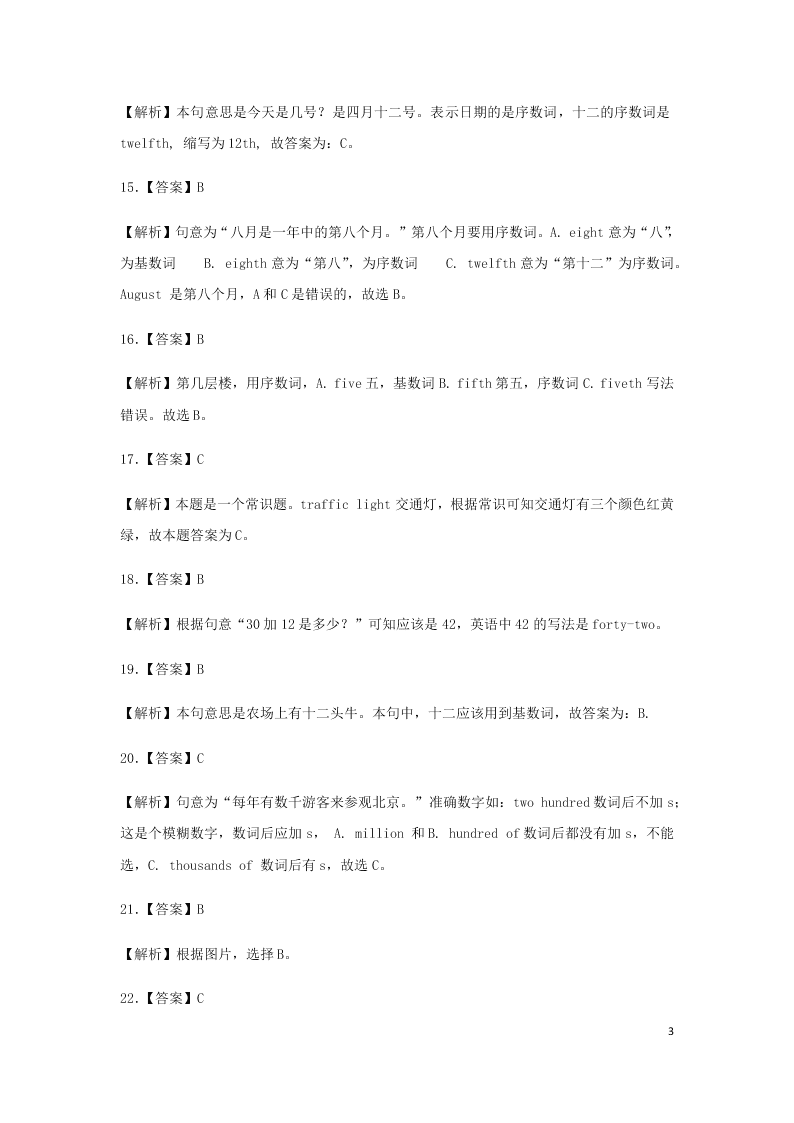 【解析】本句意思是今天是几号？是四月十二号。表示日期的是序数词，十二的序数词是 twelfth, 缩写为 12th, 故答案为：C。

15.【答案】B

【解析】句意为“八月是一年中的第八个月。”第八个月要用序数词。A. eight 意为“八”，为基数词　B. eighth 意为“第八”，为序数词　C. twelfth 意为“第十二”为序数词。August 是第八个月，A 和 C 是错误的，故选 B。

16.【答案】B

【解析】第几层楼，用序数词，A. five 五，基数词 B. fifth 第五，序数词 C. fiveth 写法错误。故选 B。

17.【答案】C

【解析】本题是一个常识题。traffic light 交通灯，根据常识可知交通灯有三个颜色红黄绿，故本题答案为 C。

18.【答案】B

【解析】根据句意“30 加 12 是多少？”可知应该是 42，英语中 42 的写法是 forty-two。

19.【答案】B

【解析】本句意思是农场上有十二头牛。本句中，十二应该用到基数词，故答案为：B.

20.【答案】C

【解析】句意为“每年有数千游客来参观北京。”准确数字如：two hundred 数词后不加 s；这是个模糊数字，数词后应加 s， A. million 和 B. hundred of 数词后都没有加 s，不能选，C. thousands of 数词后有 s，故选 C。

21.【答案】B

【解析】根据图片，选择 B。

22.【答案】C

3